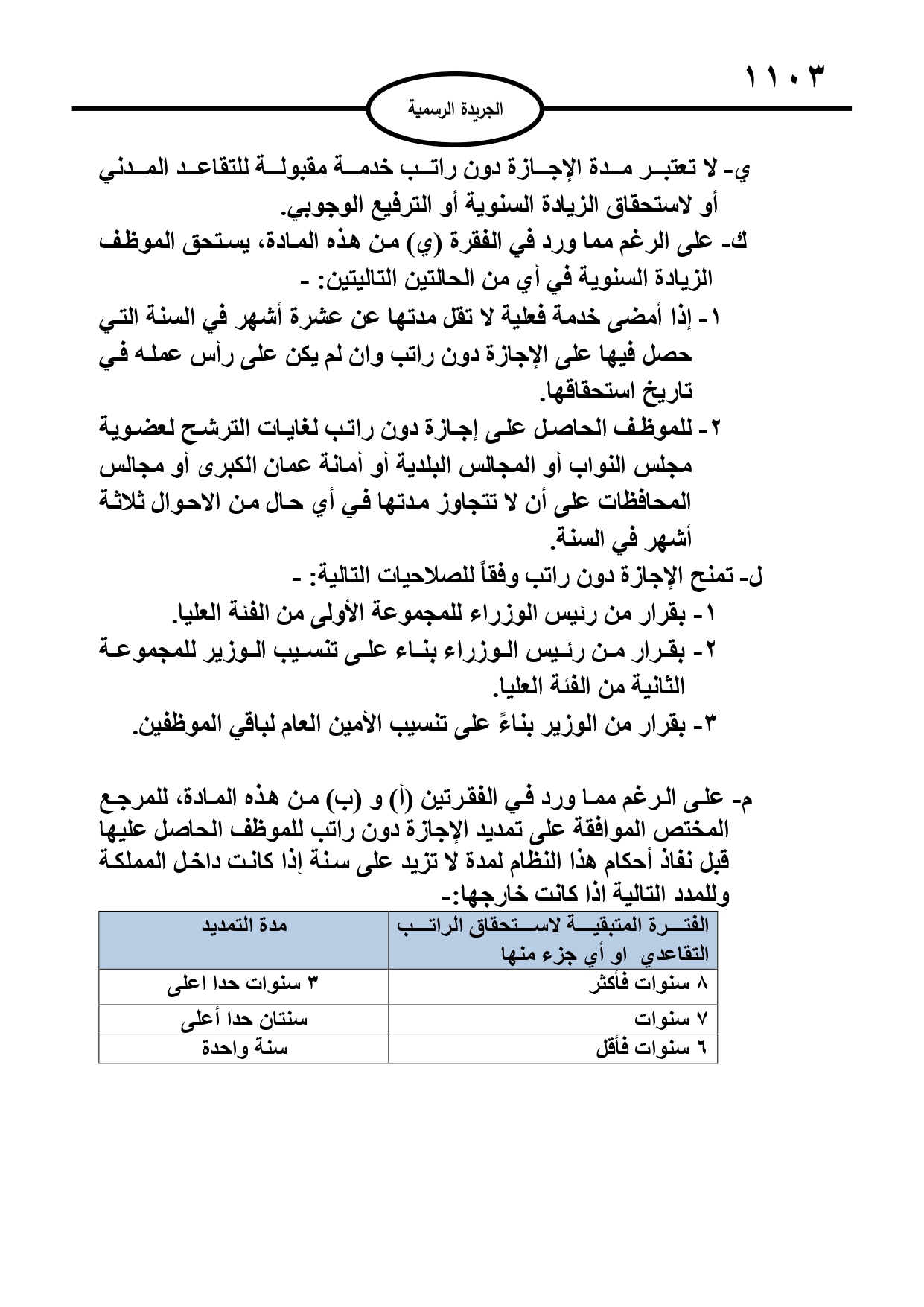 ١١٠٣

الجريدة الرسمية

ي- لا تعتبر مدة الإجازة دون راتب خدمة مقبولة للتقاعد المدني أو لاستحقاق الزيادة السنوية أو الترفيع الوجوبي.

ك- على الرغم مما ورد في الفقرة (ي) من هذه المادة، يستحق الموظف الزيادة السنوية في أي من الحالتين التاليتين: -

١- إذا أمضى خدمة فعلية لا تقل مدتها عن عشرة أشهر في السنة التي حصل فيها على الإجازة دون راتب وان لم يكن على رأس عمله في تاريخ استحقاقها.

٢- للموظف الحاصل على إجازة دون راتب لغايات الترشح لعضوية مجلس النواب أو المجالس البلدية أو أمانة عمان الكبرى أو مجالس المحافظات على أن لا تتجاوز مدتها في أي حال من الاحوال ثلاثة أشهر في السنة.

ل- تمنح الإجازة دون راتب وفقاً للصلاحيات التالية: -

١- بقرار من رئيس الوزراء للمجموعة الأولى من الفئة العليا.

٢- بقرار من رئيس الوزراء بناء على تنسيب الوزير للمجموعة الثانية من الفئة العليا.

٣- بقرار من الوزير بناءً على تنسيب الأمين العام لباقي الموظفين.

م- على الرغم مما ورد في الفقرتين (أ) و (ب) من هذه المادة، للمرجع المختص الموافقة على تمديد الإجازة دون راتب للموظف الحاصل عليها قبل نفاذ أحكام هذا النظام لمدة لا تزيد على سنة إذا كانت داخل المملكة وللمدد التالية اذا كانت خارجها:-

| الفترة المتبقية لاستحقاق الراتب التقاعدي او أي جزء منها | مدة التمديد |
|---|---|
| ٨ سنوات فأكثر | ٣ سنوات حدا اعلى |
| ٧ سنوات | سنتان حدا أعلى |
| ٦ سنوات فأقل | سنة واحدة |